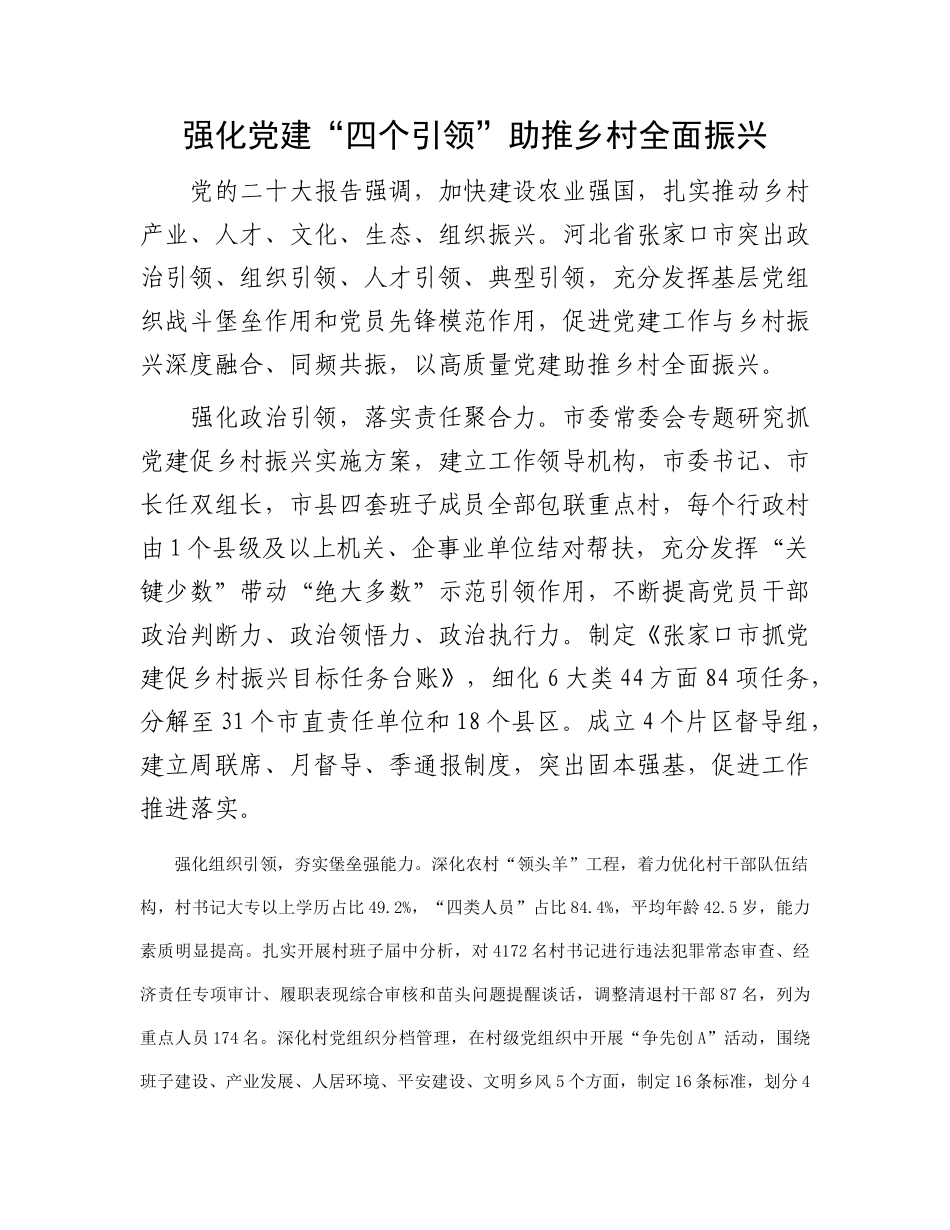 强化党建“四个引领”助推乡村全面振兴

党的二十大报告强调，加快建设农业强国，扎实推动乡村产业、人才、文化、生态、组织振兴。河北省张家口市突出政治引领、组织引领、人才引领、典型引领，充分发挥基层党组织战斗堡垒作用和党员先锋模范作用，促进党建工作与乡村振兴深度融合、同频共振，以高质量党建助推乡村全面振兴。

强化政治引领，落实责任聚合力。市委常委会专题研究抓党建促乡村振兴实施方案，建立工作领导机构，市委书记、市长任双组长，市县四套班子成员全部包联重点村，每个行政村由1个县级及以上机关、企事业单位结对帮扶，充分发挥“关键少数”带动“绝大多数”示范引领作用，不断提高党员干部政治判断力、政治领悟力、政治执行力。制定《张家口市抓党建促乡村振兴目标任务台账》，细化6大类44方面84项任务，分解至31个市直责任单位和18个县区。成立4个片区督导组，建立周联席、月督导、季通报制度，突出固本强基，促进工作推进落实。

强化组织引领，夯实堡垒强能力。深化农村“领头羊”工程，着力优化村干部队伍结构，村书记大专以上学历占比49.2%，“四类人员”占比84.4%，平均年龄42.5岁，能力素质明显提高。扎实开展村班子届中分析，对4172名村书记进行违法犯罪常态审查、经济责任专项审计、履职表现综合审核和苗头问题提醒谈话，调整清退村干部87名，列为重点人员174名。深化村党组织分档管理，在村级党组织中开展“争先创A”活动，围绕班子建设、产业发展、人居环境、平安建设、文明乡风5个方面，制定16条标准，划分4